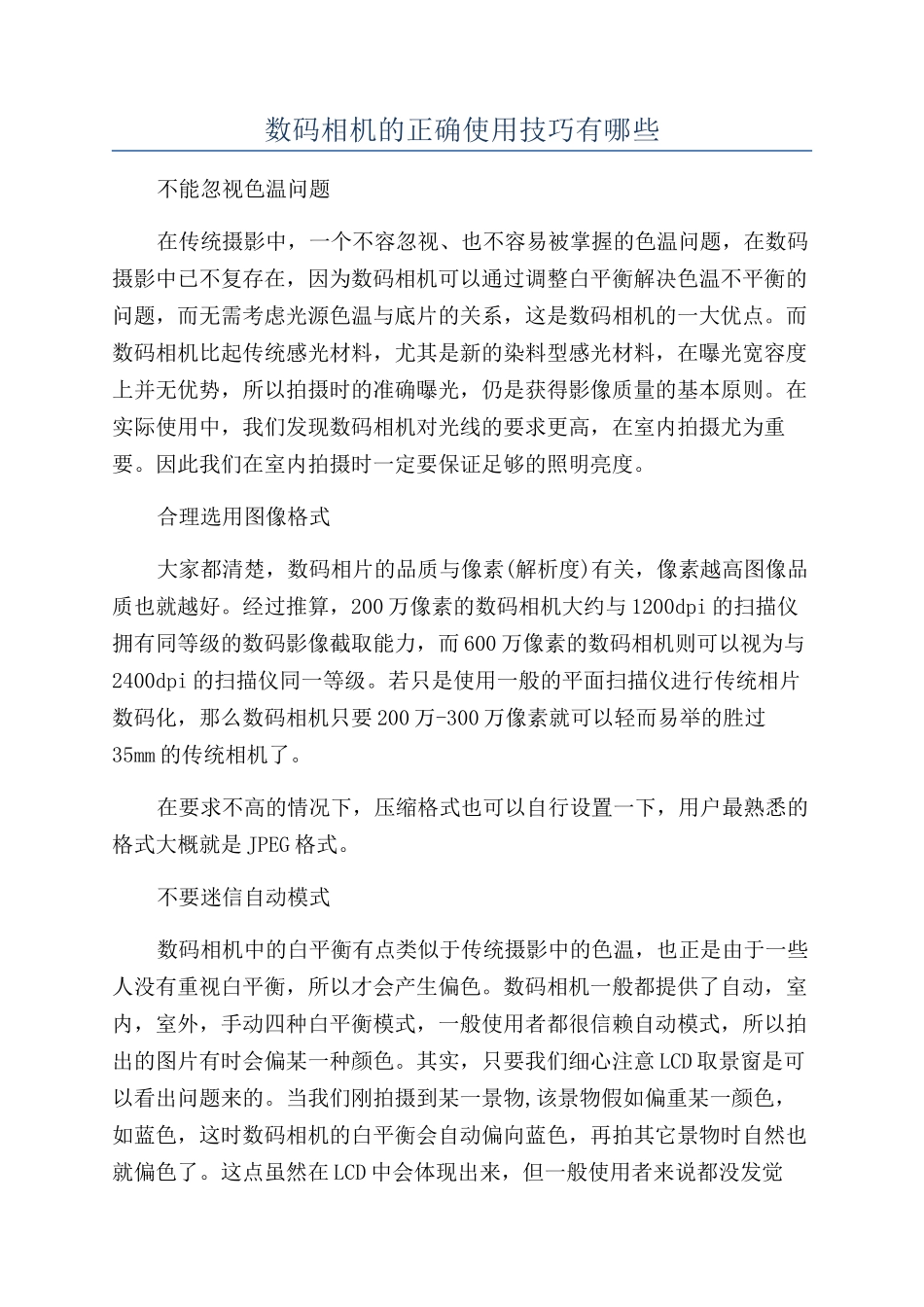 数码相机的正确使用技巧有哪些

不能忽视色温问题

在传统摄影中，一个不容忽视、也不容易被掌握的色温问题，在数码摄影中已不复存在，因为数码相机可以通过调整白平衡解决色温不平衡的问题，而无需考虑光源色温与底片的关系，这是数码相机的一大优点。而数码相机比起传统感光材料，尤其是新的染料型感光材料，在曝光宽容度上并无优势，所以拍摄时的准确曝光，仍是获得影像质量的基本原则。在实际使用中，我们发现数码相机对光线的要求更高，在室内拍摄尤为重要。因此我们在室内拍摄时一定要保证足够的照明亮度。

合理选用图像格式

大家都清楚，数码相片的品质与像素(解析度)有关，像素越高图像品质也就越好。经过推算，200万像素的数码相机大约与1200dpi的扫描仪拥有同等级的数码影像截取能力，而600万像素的数码相机则可以视为与2400dpi的扫描仪同一等级。若只是使用一般的平面扫描仪进行传统相片数码化，那么数码相机只要200万-300万像素就可以轻而易举的胜过35mm的传统相机了。

在要求不高的情况下，压缩格式也可以自行设置一下，用户最熟悉的格式大概就是JPEG格式。

不要迷信自动模式

数码相机中的白平衡有点类似于传统摄影中的色温，也正是由于一些人没有重视白平衡，所以才会产生偏色。数码相机一般都提供了自动，室内，室外，手动四种白平衡模式，一般使用者都很信赖自动模式，所以拍出的图片有时会偏某一种颜色。其实，只要我们细心注意LCD取景窗是可以看出问题来的。当我们刚拍摄到某一景物,该景物假如偏重某一颜色，如蓝色，这时数码相机的白平衡会自动偏向蓝色，再拍其它景物时自然也就偏色了。这点虽然在LCD中会体现出来，但一般使用者来说都没发觉